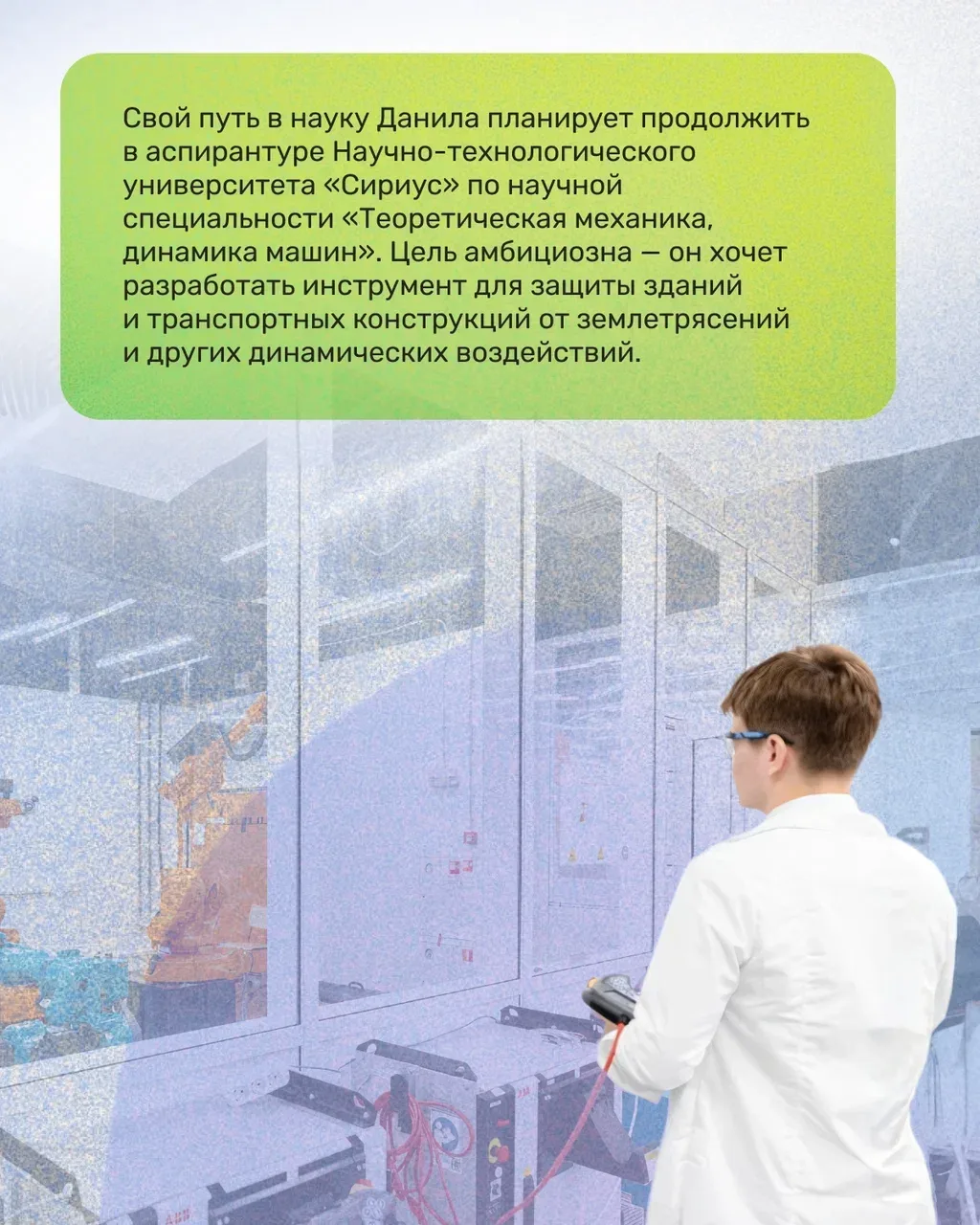 Свой путь в науку Данила планирует продолжить в аспирантуре Научно-технологического университета «Сириус» по научной специальности «Теоретическая механика, динамика машин». Цель амбициозна — он хочет разработать инструмент для защиты зданий и транспортных конструкций от землетрясений и других динамических воздействий.